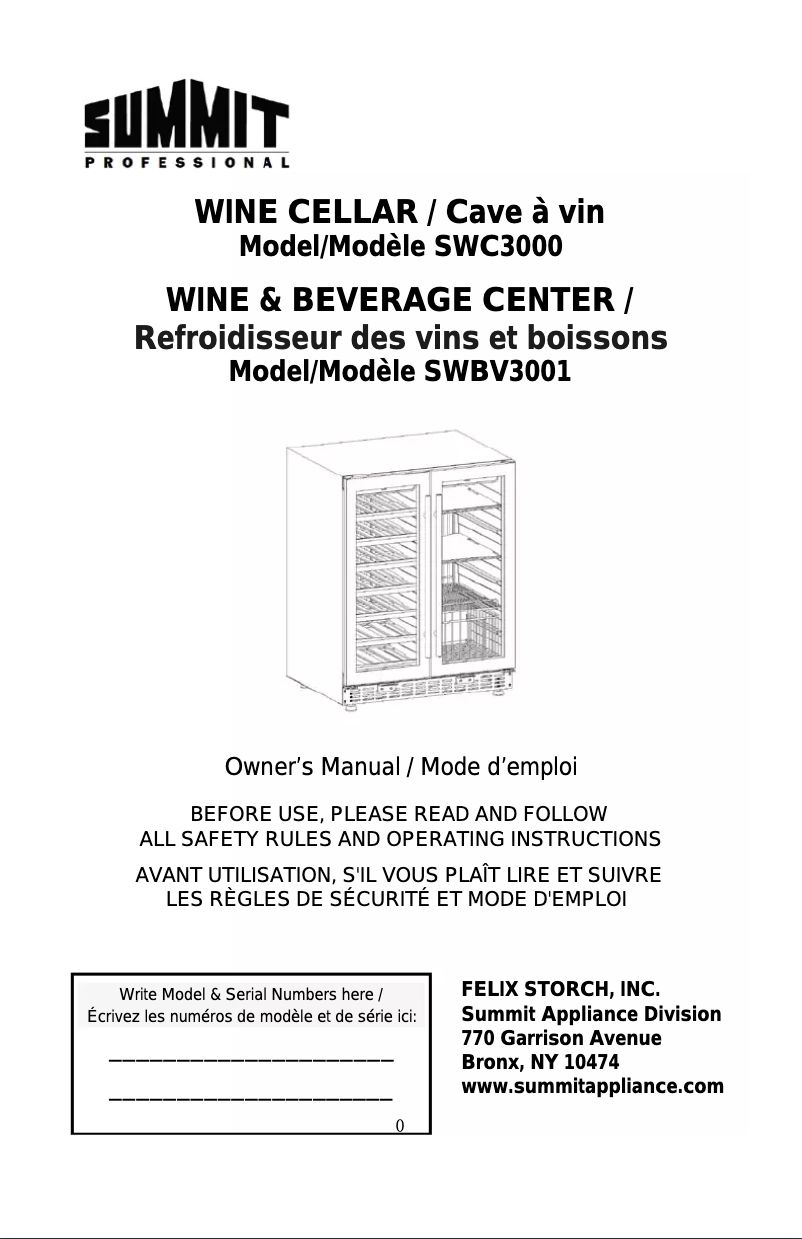 SUMMIT
PROFESSIONAL

WINE CELLAR / Cave à vin
Model/Modèle SWC3000

WINE & BEVERAGE CENTER /
Refroidisseur des vins et boissons
Model/Modèle SWBV3001

Owner's Manual / Mode d'emploi

BEFORE USE, PLEASE READ AND FOLLOW
ALL SAFETY RULES AND OPERATING INSTRUCTIONS

AVANT UTILISATION, S'IL VOUS PLAÎT LIRE ET SUIVRE
LES RÈGLES DE SÉCURITÉ ET MODE D'EMPLOI

Write Model & Serial Numbers here /
Écrivez les numéros de modèle et de série ici:

0

FELIX STORCH, INC.
Summit Appliance Division
770 Garrison Avenue
Bronx, NY 10474
www.summitappliance.com